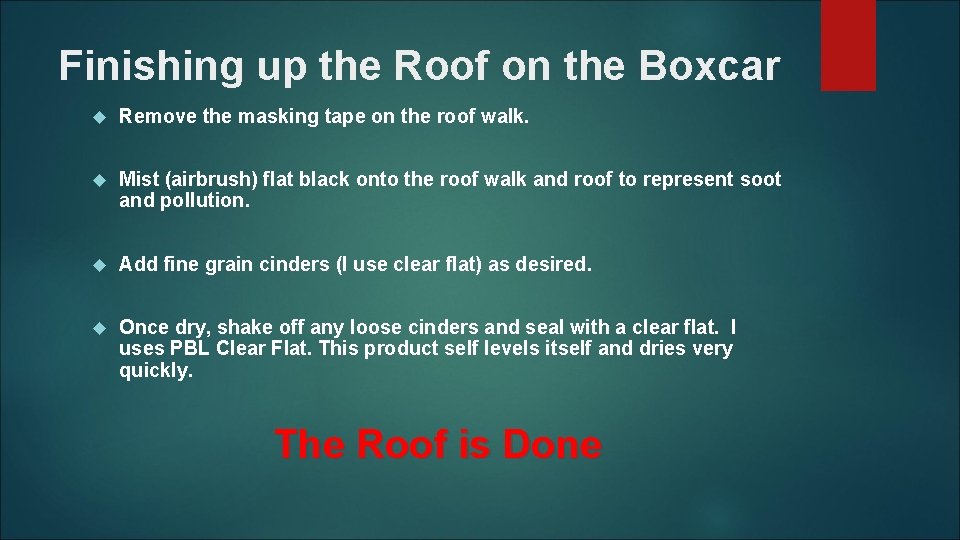 Finishing up the Roof on the Boxcar

Remove the masking tape on the roof walk.

Mist (airbrush) flat black onto the roof walk and roof to represent soot and pollution.

Add fine grain cinders (I use clear flat) as desired.

Once dry, shake off any loose cinders and seal with a clear flat. I uses PBL Clear Flat. This product self levels itself and dries very quickly.

The Roof is Done